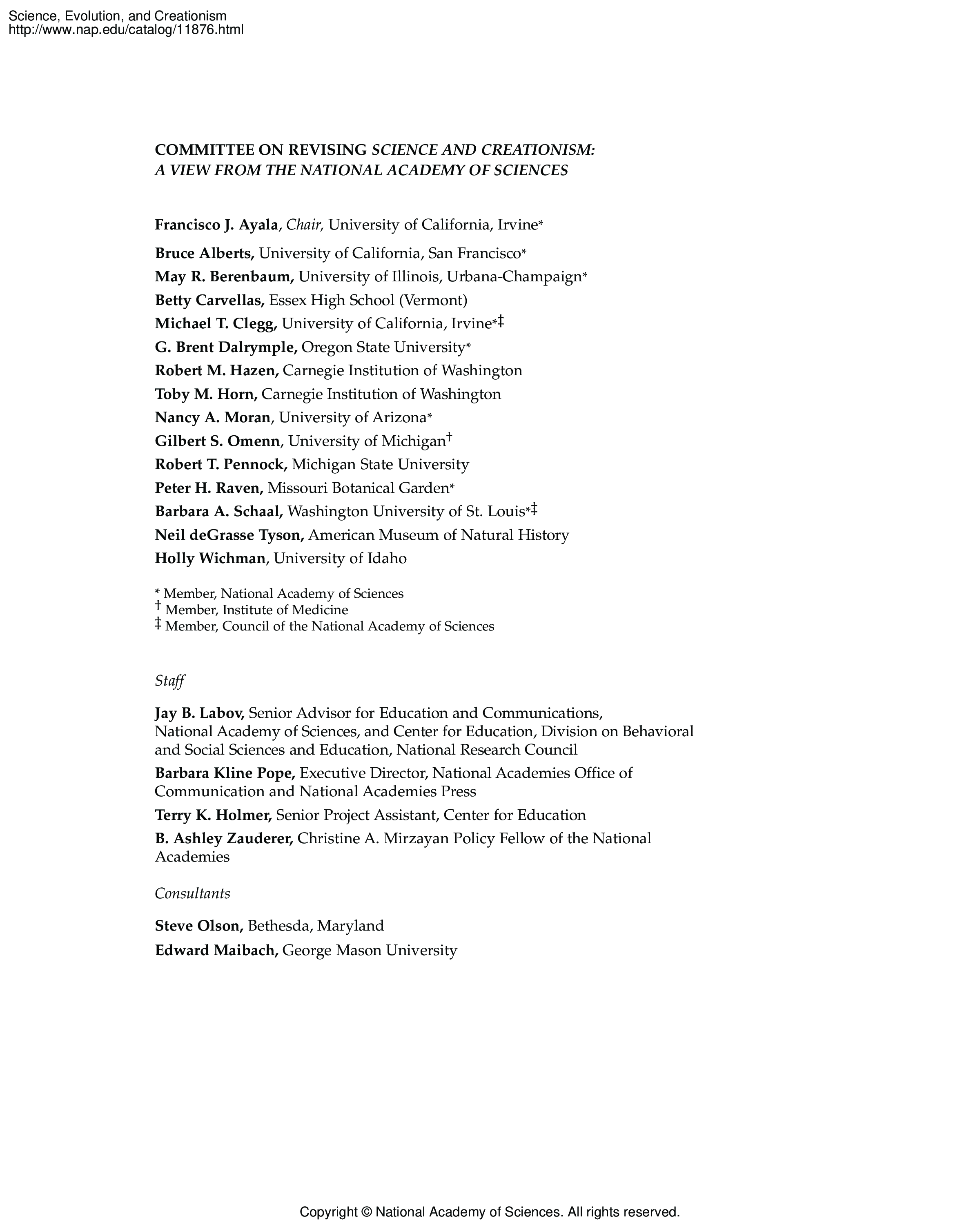 Science, Evolution, and Creationism
http://www.nap.edu/catalog/11876.html

COMMITTEE ON REVISING SCIENCE AND CREATIONISM: A VIEW FROM THE NATIONAL ACADEMY OF SCIENCES

Francisco J. Ayala, Chair, University of California, Irvine*

Bruce Alberts, University of California, San Francisco*

May R. Berenbaum, University of Illinois, Urbana-Champaign*

Betty Carvellas, Essex High School (Vermont)

Michael T. Clegg, University of California, Irvine*‡

G. Brent Dalrymple, Oregon State University*

Robert M. Hazen, Carnegie Institution of Washington

Toby M. Horn, Carnegie Institution of Washington

Nancy A. Moran, University of Arizona*

Gilbert S. Omenn, University of Michigan†

Robert T. Pennock, Michigan State University

Peter H. Raven, Missouri Botanical Garden*

Barbara A. Schaal, Washington University of St. Louis*‡

Neil deGrasse Tyson, American Museum of Natural History

Holly Wichman, University of Idaho

* Member, National Academy of Sciences
† Member, Institute of Medicine
‡ Member, Council of the National Academy of Sciences

Staff

Jay B. Labov, Senior Advisor for Education and Communications, National Academy of Sciences, and Center for Education, Division on Behavioral and Social Sciences and Education, National Research Council

Barbara Kline Pope, Executive Director, National Academies Office of Communication and National Academies Press

Terry K. Holmer, Senior Project Assistant, Center for Education

B. Ashley Zauderer, Christine A. Mirzayan Policy Fellow of the National Academies

Consultants

Steve Olson, Bethesda, Maryland

Edward Maibach, George Mason University

Copyright © National Academy of Sciences. All rights reserved.